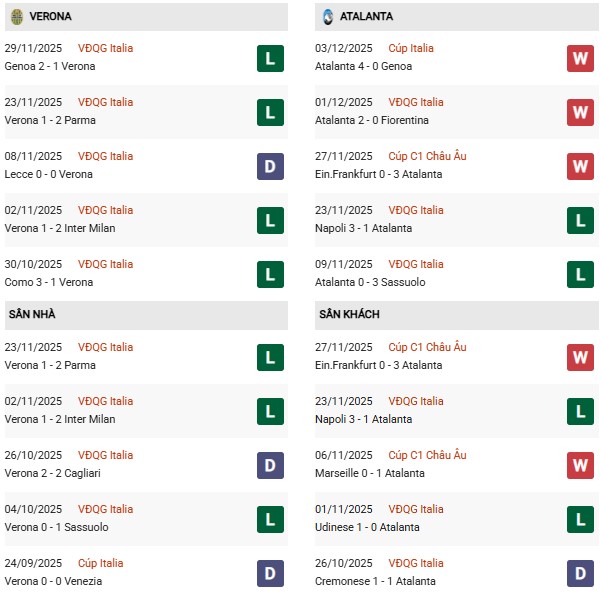 VERONA

29/11/2025 VĐQG Italia
Genoa 2 - 1 Verona
L

23/11/2025 VĐQG Italia
Verona 1 - 2 Parma
L

08/11/2025 VĐQG Italia
Lecce 0 - 0 Verona
D

02/11/2025 VĐQG Italia
Verona 1 - 2 Inter Milan
L

30/10/2025 VĐQG Italia
Como 3 - 1 Verona
L

SÂN NHÀ

23/11/2025 VĐQG Italia
Verona 1 - 2 Parma
L

02/11/2025 VĐQG Italia
Verona 1 - 2 Inter Milan
L

26/10/2025 VĐQG Italia
Verona 2 - 2 Cagliari
D

04/10/2025 VĐQG Italia
Verona 0 - 1 Sassuolo
L

24/09/2025 Cúp Italia
Verona 0 - 0 Venezia
D

ATALANTA

03/12/2025 Cúp Italia
Atalanta 4 - 0 Genoa
W

01/12/2025 VĐQG Italia
Atalanta 2 - 0 Fiorentina
W

27/11/2025 Cúp C1 Châu Âu
Ein.Frankfurt 0 - 3 Atalanta
W

23/11/2025 VĐQG Italia
Napoli 3 - 1 Atalanta
L

09/11/2025 VĐQG Italia
Atalanta 0 - 3 Sassuolo
L

SÂN KHÁCH

27/11/2025 Cúp C1 Châu Âu
Ein.Frankfurt 0 - 3 Atalanta
W

23/11/2025 VĐQG Italia
Napoli 3 - 1 Atalanta
L

06/11/2025 Cúp C1 Châu Âu
Marseille 0 - 1 Atalanta
W

01/11/2025 VĐQG Italia
Udinese 1 - 0 Atalanta
L

26/10/2025 VĐQG Italia
Cremonese 1 - 1 Atalanta
D